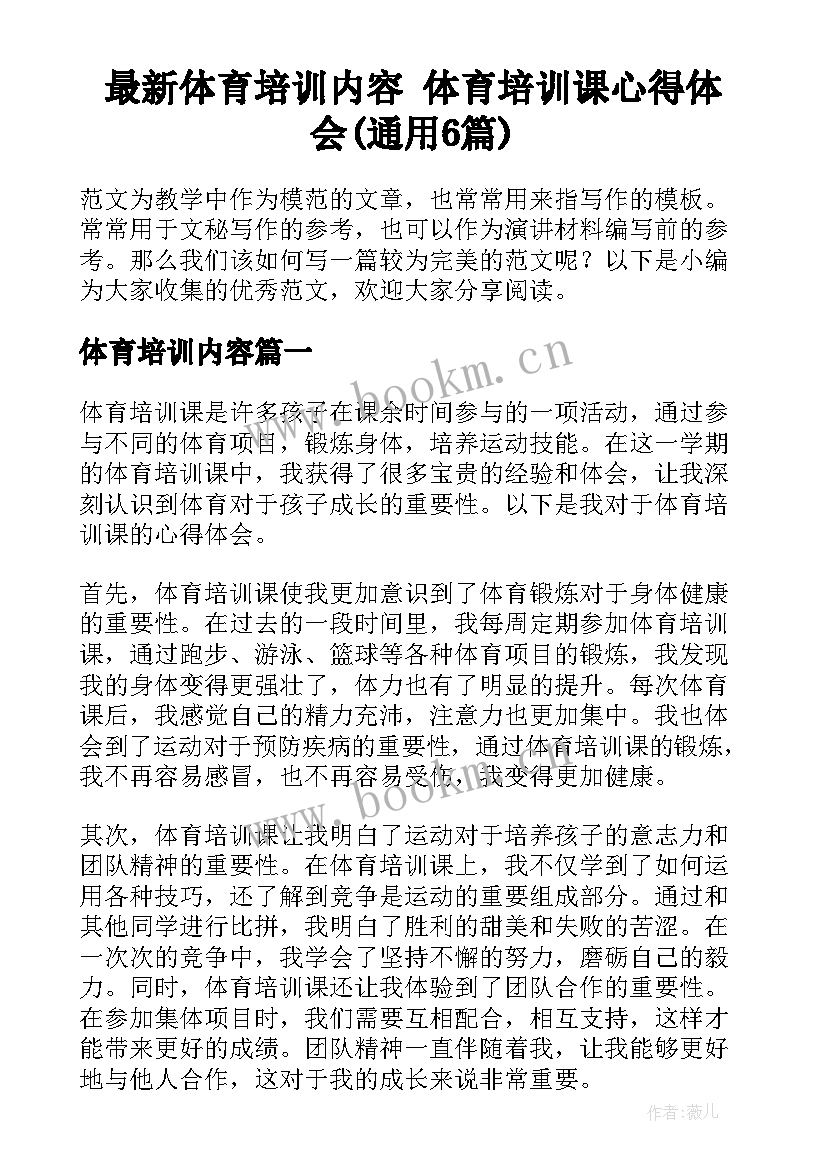 最新体育培训内容 体育培训课心得体会(通用6篇)

范文为教学中作为模范的文章，也常常用来指写作的模板。常常用于文秘写作的参考，也可以作为演讲材料编写前的参考。那么我们该如何写一篇较为完美的范文呢？以下是小编为大家收集的优秀范文，欢迎大家分享阅读。

体育培训内容篇一

www.bookm.cn

体育培训课是许多孩子在课余时间参与的一项活动，通过参与不同的体育项目，锻炼身体，培养运动技能。在这一学期的体育培训课中，我获得了很多宝贵的经验和体会，让我深刻认识到体育对于孩子成长的重要性。以下是我对于体育培训课的心得体会。

首先，体育培训课使我更加意识到了体育锻炼对于身体健康的重要性。在过去的一段时间里，我每周定期参加体育培训课，通过跑步、游泳、篮球等各种体育项目的锻炼，我发现我的身体变得更强壮了，体力也有了明显的提升。每次体育课后，我感觉自己的精力充沛，注意力也更加集中。我也体会到了运动对于预防疾病的重要性，通过体育培训课的锻炼，我不再容易感冒，也不再容易受伤，我变得更加健康。

www.bookm.cn

其次，体育培训课让我明白了运动对于培养孩子的意志力和团队精神的重要性。在体育培训课上，我不仅学到了如何运用各种技巧，还了解到竞争是运动的重要组成部分。通过和其他同学进行比拼，我明白了胜利的甜美和失败的苦涩。在一次次的竞争中，我学会了坚持不懈的努力，磨砺自己的毅力。同时，体育培训课还让我体验到了团队合作的重要性。在参加集体项目时，我们需要互相配合，相互支持，这样才能带来更好的成绩。团队精神一直伴随着我，让我能够更好地与他人合作，这对于我的成长来说非常重要。

作者：薇儿